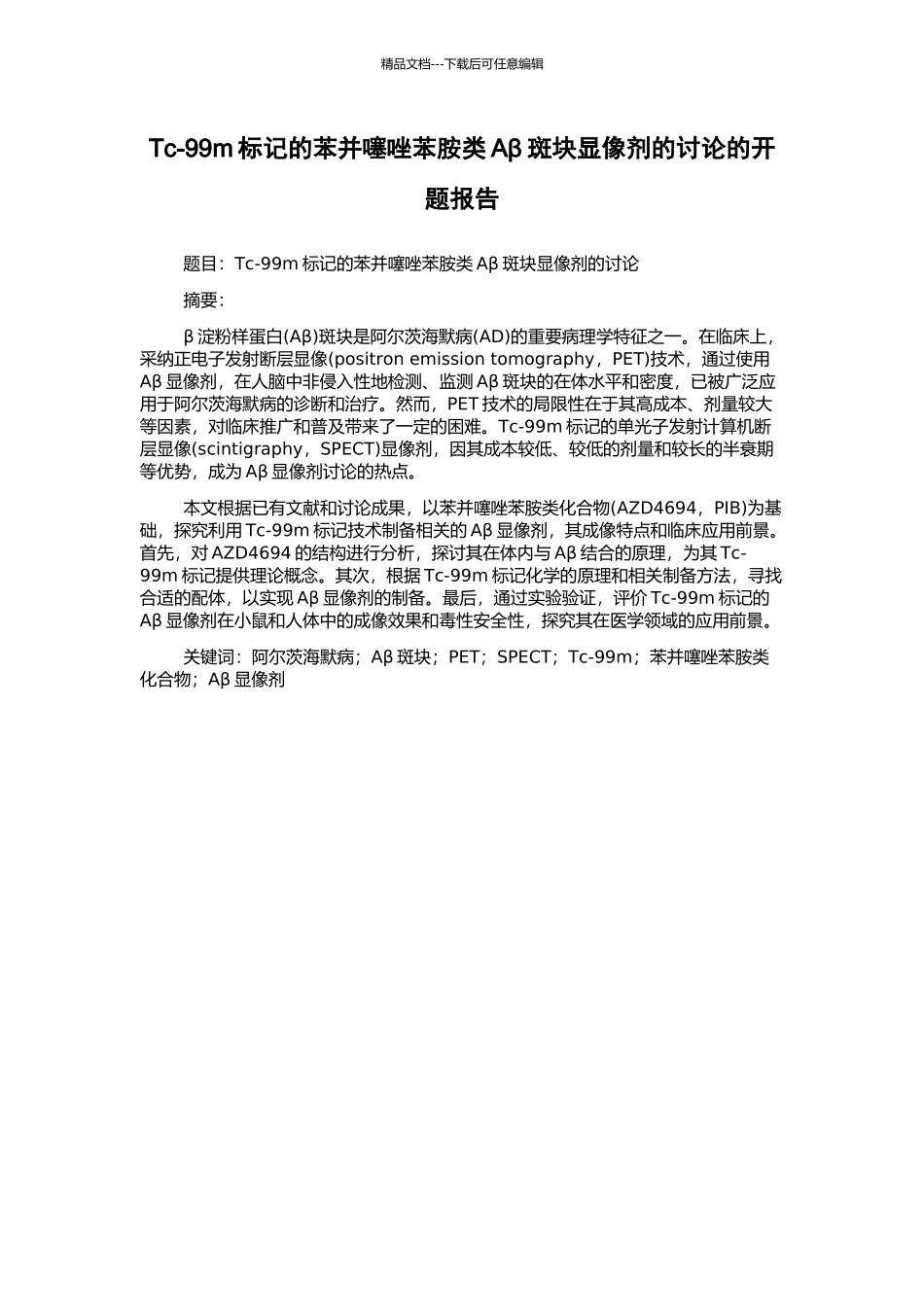 精品文档---下载后可任意编辑

Tc-99m 标记的苯并噻唑苯胺类 Aβ 斑块显像剂的讨论的开题报告

题目：Tc-99m 标记的苯并噻唑苯胺类 Aβ 斑块显像剂的讨论

摘要：

β 淀粉样蛋白(Aβ)斑块是阿尔茨海默病(AD)的重要病理学特征之一。在临床上，采纳正电子发射断层显像(positron emission tomography，PET)技术，通过使用 Aβ 显像剂，在人脑中非侵入性地检测、监测 Aβ 斑块的在体水平和密度，已被广泛应用于阿尔茨海默病的诊断和治疗。然而，PET 技术的局限性在于其高成本、剂量较大等因素，对临床推广和普及带来了一定的困难。Tc-99m 标记的单光子发射计算机断层显像(scintigraphy，SPECT)显像剂，因其成本较低、较低的剂量和较长的半衰期等优势，成为 Aβ 显像剂讨论的热点。

本文根据已有文献和讨论成果，以苯并噻唑苯胺类化合物(AZD4694，PIB)为基础，探究利用 Tc-99m 标记技术制备相关的 Aβ 显像剂，其成像特点和临床应用前景。首先，对 AZD4694 的结构进行分析，探讨其在体内与 Aβ 结合的原理，为其 Tc-99m 标记提供理论概念。其次，根据 Tc-99m 标记化学的原理和相关制备方法，寻找合适的配体，以实现 Aβ 显像剂的制备。最后，通过实验验证，评价 Tc-99m 标记的 Aβ 显像剂在小鼠和人体中的成像效果和毒性安全性，探究其在医学领域的应用前景。

关键词：阿尔茨海默病；Aβ 斑块；PET；SPECT；Tc-99m；苯并噻唑苯胺类化合物；Aβ 显像剂